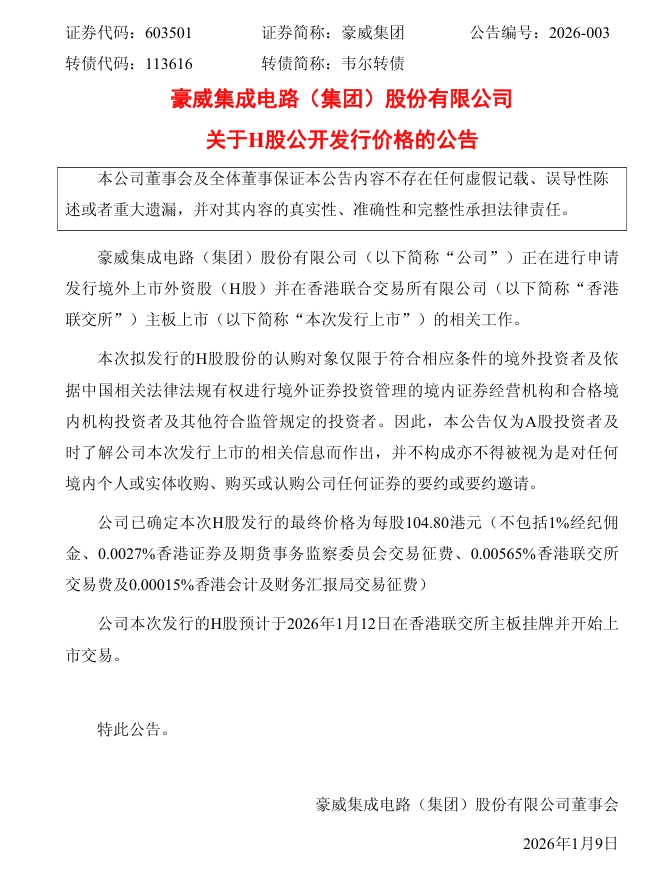 证券代码：603501　　证券简称：豪威集团　　公告编号：2026-003

转债代码：113616　　转债简称：韦尔转债

豪威集成电路（集团）股份有限公司

关于H股公开发行价格的公告

本公司董事会及全体董事保证本公告内容不存在任何虚假记载、误导性陈述或者重大遗漏，并对其内容的真实性、准确性和完整性承担法律责任。

豪威集成电路（集团）股份有限公司（以下简称“公司”）正在进行申请发行境外上市外资股（H股）并在香港联合交易所有限公司（以下简称“香港联交所”）主板上市（以下简称“本次发行上市”）的相关工作。

本次拟发行的H股股份的认购对象仅限于符合相应条件的境外投资者及依据中国相关法律法规有权进行境外证券投资管理的境内证券经营机构和合格境内机构投资者及其他符合监管规定的投资者。因此，本公告仅为A股投资者及时了解公司本次发行上市的相关信息而作出，并不构成亦不得被视为是对任何境内个人或实体收购、购买或认购公司任何证券的要约或要约邀请。

公司已确定本次H股发行的最终价格为每股104.80港元（不包括1%经纪佣金、0.0027%香港证券及期货事务监察委员会交易征费、0.00565%香港联交所交易费及0.00015%香港会计及财务汇报局交易征费）

公司本次发行的H股预计于2026年1月12日在香港联交所主板挂牌并开始上市交易。

特此公告。

豪威集成电路（集团）股份有限公司董事会

2026年1月9日